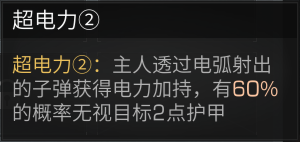 超电力②

超电力②：主人透过电弧射出的子弹获得电力加持，有60%的概率无视目标2点护甲